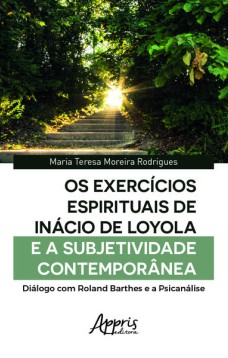 Maria Teresa Moreira Rodrigues

OS EXERCÍCIOS ESPIRITUAIS DE INÁCIO DE LOYOLA E A SUBJETIVIDADE CONTEMPORÂNEA

Diálogo com Roland Barthes e a Psicanálise

Appris editora